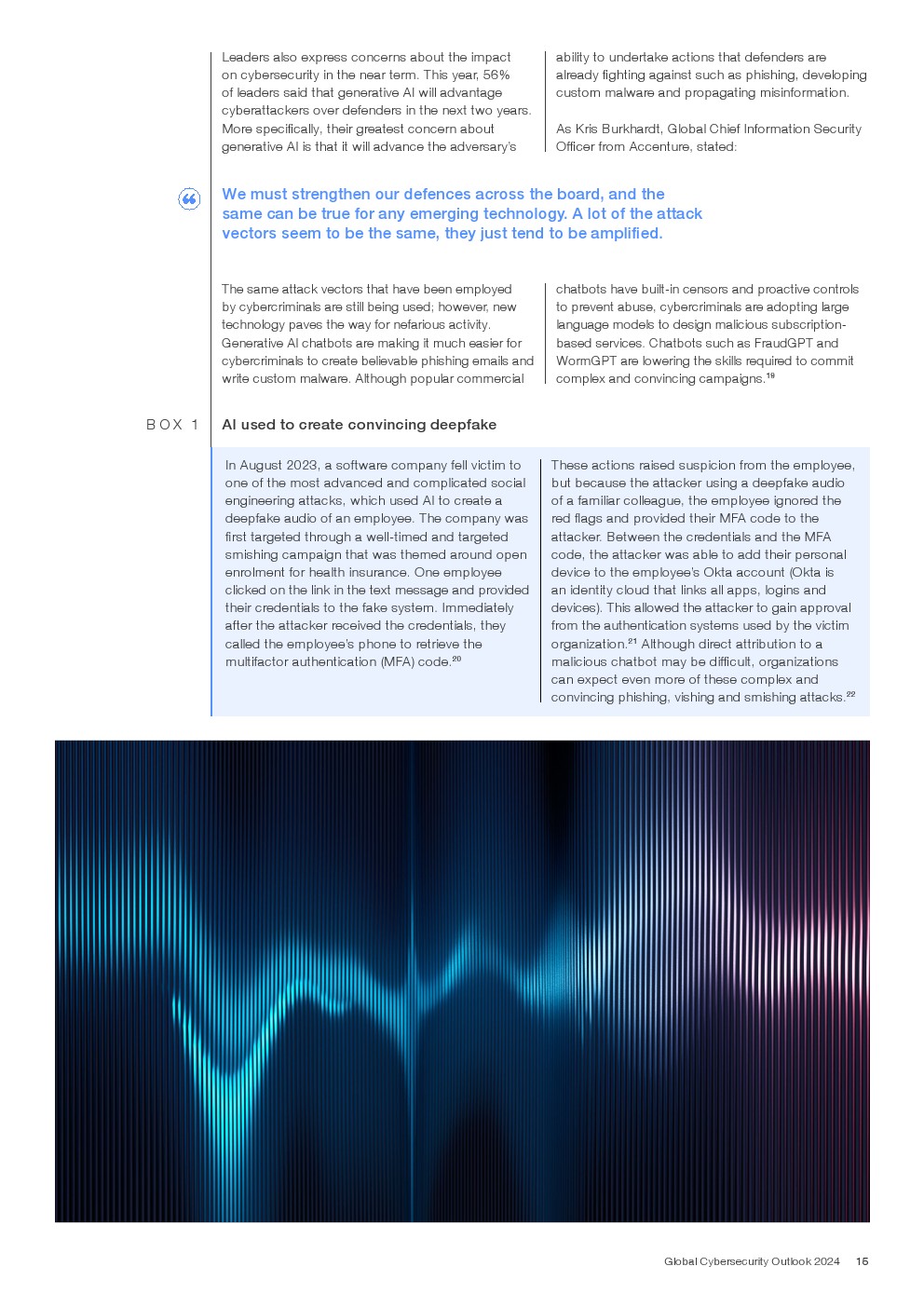 Leaders also express concerns about the impact on cybersecurity in the near term. This year, 56% of leaders said that generative AI will advantage cyberattackers over defenders in the next two years. More specifically, their greatest concern about generative AI is that it will advance the adversary's ability to undertake actions that defenders are already fighting against such as phishing, developing custom malware and propagating misinformation.

As Kris Burkhardt, Global Chief Information Security Officer from Accenture, stated:

We must strengthen our defences across the board, and the same can be true for any emerging technology. A lot of the attack vectors seem to be the same, they just tend to be amplified.

The same attack vectors that have been employed by cybercriminals are still being used; however, new technology paves the way for nefarious activity. Generative AI chatbots are making it much easier for cybercriminals to create believable phishing emails and write custom malware. Although popular commercial chatbots have built-in censors and proactive controls to prevent abuse, cybercriminals are adopting large language models to design malicious subscription-based services. Chatbots such as FraudGPT and WormGPT are lowering the skills required to commit complex and convincing campaigns.$^{19}$

BOX 1 AI used to create convincing deepfake

In August 2023, a software company fell victim to one of the most advanced and complicated social engineering attacks, which used AI to create a deepfake audio of an employee. The company was first targeted through a well-timed and targeted smishing campaign that was themed around open enrolment for health insurance. One employee clicked on the link in the text message and provided their credentials to the fake system. Immediately after the attacker received the credentials, they called the employee's phone to retrieve the multifactor authentication (MFA) code.$^{20}$

These actions raised suspicion from the employee, but because the attacker using a deepfake audio of a familiar colleague, the employee ignored the red flags and provided their MFA code to the attacker. Between the credentials and the MFA code, the attacker was able to add their personal device to the employee's Okta account (Okta is an identity cloud that links all apps, logins and devices). This allowed the attacker to gain approval from the authentication systems used by the victim organization.$^{21}$ Although direct attribution to a malicious chatbot may be difficult, organizations can expect even more of these complex and convincing phishing, vishing and smishing attacks.$^{22}$

Global Cybersecurity Outlook 2024 15